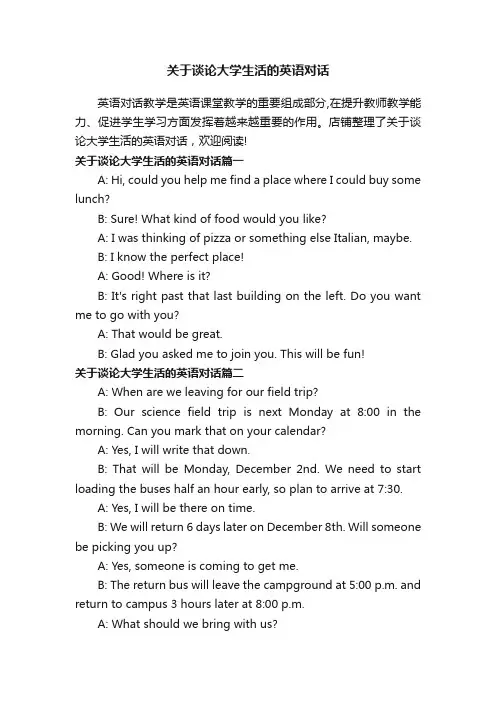 关于谈论大学生活的英语对话

英语对话教学是英语课堂教学的重要组成部分,在提升教师教学能力、促进学生学习方面发挥着越来越重要的作用。店铺整理了关于谈论大学生活的英语对话，欢迎阅读!

关于谈论大学生活的英语对话篇一

A: Hi, could you help me find a place where I could buy some lunch?

B: Sure! What kind of food would you like?

A: I was thinking of pizza or something else Italian, maybe.

B: I know the perfect place!

A: Good! Where is it?

B: It's right past that last building on the left. Do you want me to go with you?

A: That would be great.

B: Glad you asked me to join you. This will be fun!

关于谈论大学生活的英语对话篇二

A: When are we leaving for our field trip?

B: Our science field trip is next Monday at 8:00 in the morning. Can you mark that on your calendar?

A: Yes, I will write that down.

B: That will be Monday, December 2nd. We need to start loading the buses half an hour early, so plan to arrive at 7:30.

A: Yes, I will be there on time.

B: We will return 6 days later on December 8th. Will someone be picking you up?

A: Yes, someone is coming to get me.

B: The return bus will leave the campground at 5:00 p.m. and return to campus 3 hours later at 8:00 p.m.

A: What should we bring with us?